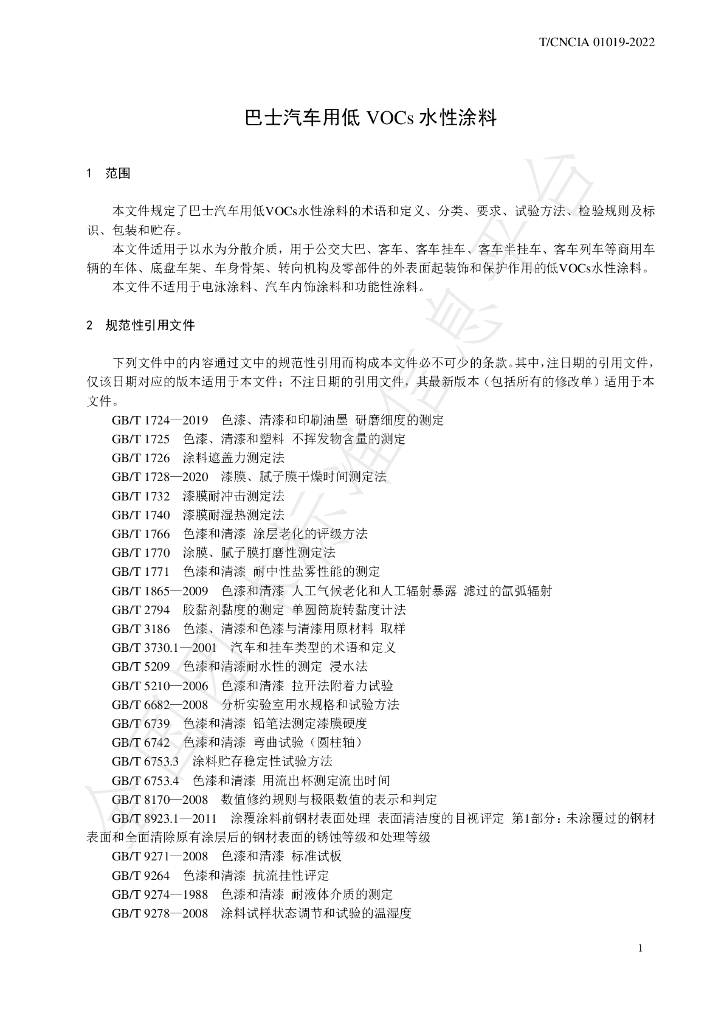 T/CNCIA 01019-2022

巴士汽车用低VOCs水性涂料

1 范围

本文件规定了巴士汽车用低VOCs水性涂料的术语和定义、分类、要求、试验方法、检验规则及标识、包装和贮存。

本文件适用于以水为分散介质，用于公交大巴、客车、客车挂车、客车半挂车、客车列车等商用车辆的车体、底盘车架、车身骨架、转向机构及零部件的外表面起装饰和保护作用的低VOCs水性涂料。

本文件不适用于电泳涂料、汽车内饰涂料和功能性涂料。

2 规范性引用文件

下列文件中的内容通过文中的规范性引用而构成本文件必不可少的条款。其中，注日期的引用文件，仅该日期对应的版本适用于本文件；不注日期的引用文件，其最新版本（包括所有的修改单）适用于本文件。

GB/T 1724—2019 色漆、清漆和印刷油墨 研磨细度的测定
GB/T 1725 色漆、清漆和塑料 不挥发物含量的测定
GB/T 1726 涂料遮盖力测定法
GB/T 1728—2020 漆膜、腻子膜干燥时间测定法
GB/T 1732 漆膜耐冲击测定法
GB/T 1740 漆膜耐湿热测定法
GB/T 1766 色漆和清漆 涂层老化的评级方法
GB/T 1770 涂膜、腻子膜打磨性测定法
GB/T 1771 色漆和清漆 耐中性盐雾性能的测定
GB/T 1865—2009 色漆和清漆 人工气候老化和人工辐射暴露 滤过的氙弧辐射
GB/T 2794 胶黏剂黏度的测定 单圆筒旋转黏度计法
GB/T 3186 色漆、清漆和色漆与清漆用原材料 取样
GB/T 3730.1—2001 汽车和挂车类型的术语和定义
GB/T 5209 色漆和清漆耐水性的测定 浸水法
GB/T 5210—2006 色漆和清漆 拉开法附着力试验
GB/T 6682—2008 分析实验室用水规格和试验方法
GB/T 6739 色漆和清漆 铅笔法测定漆膜硬度
GB/T 6742 色漆和清漆 弯曲试验（圆柱轴）
GB/T 6753.3 涂料贮存稳定性试验方法
GB/T 6753.4 色漆和清漆 用流出杯测定流出时间
GB/T 8170—2008 数值修约规则与极限数值的表示和判定
GB/T 8923.1—2011 涂覆涂料前钢材表面处理 表面清洁度的目视评定 第1部分：未涂覆过的钢材表面和全面清除原有涂层后的钢材表面的锈蚀等级和处理等级
GB/T 9271—2008 色漆和清漆 标准试板
GB/T 9264 色漆和清漆 抗流挂性评定
GB/T 9274—1988 色漆和清漆 耐液体介质的测定
GB/T 9278—2008 涂料试样状态调节和试验的温湿度

1